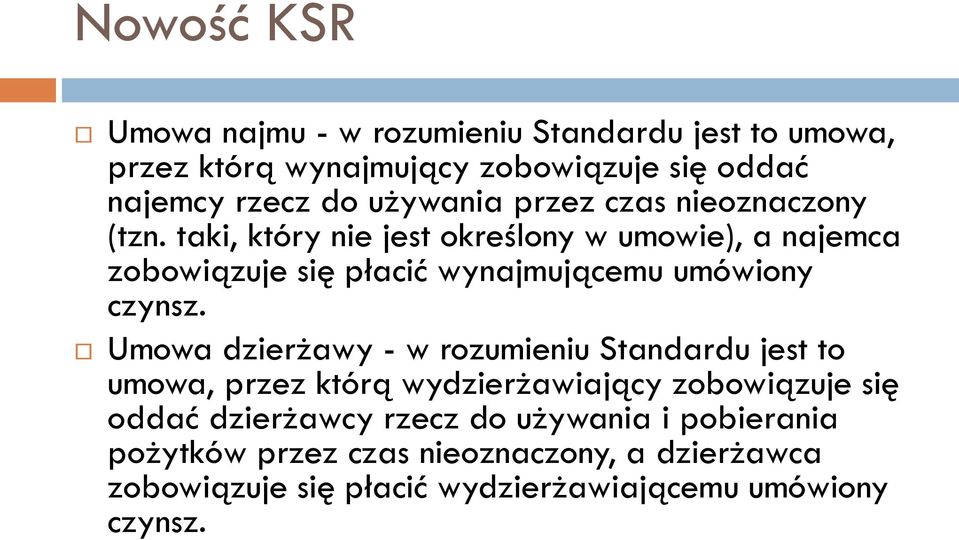 Nowość KSR

Umowa najmu - w rozumieniu Standardu jest to umowa, przez którą wynajmujący zobowiązuje się oddać najemcy rzecz do używania przez czas nieoznaczony (tzn. taki, który nie jest określony w umowie), a najemca zobowiązuje się płacić wynajmującemu umówiony czynsz.

Umowa dzierżawy - w rozumieniu Standardu jest to umowa, przez którą wydzierżawiający zobowiązuje się oddać dzierżawcy rzecz do używania i pobierania pożytków przez czas nieoznaczony, a dzierżawca zobowiązuje się płacić wydzierżawiającemu umówiony czynsz.